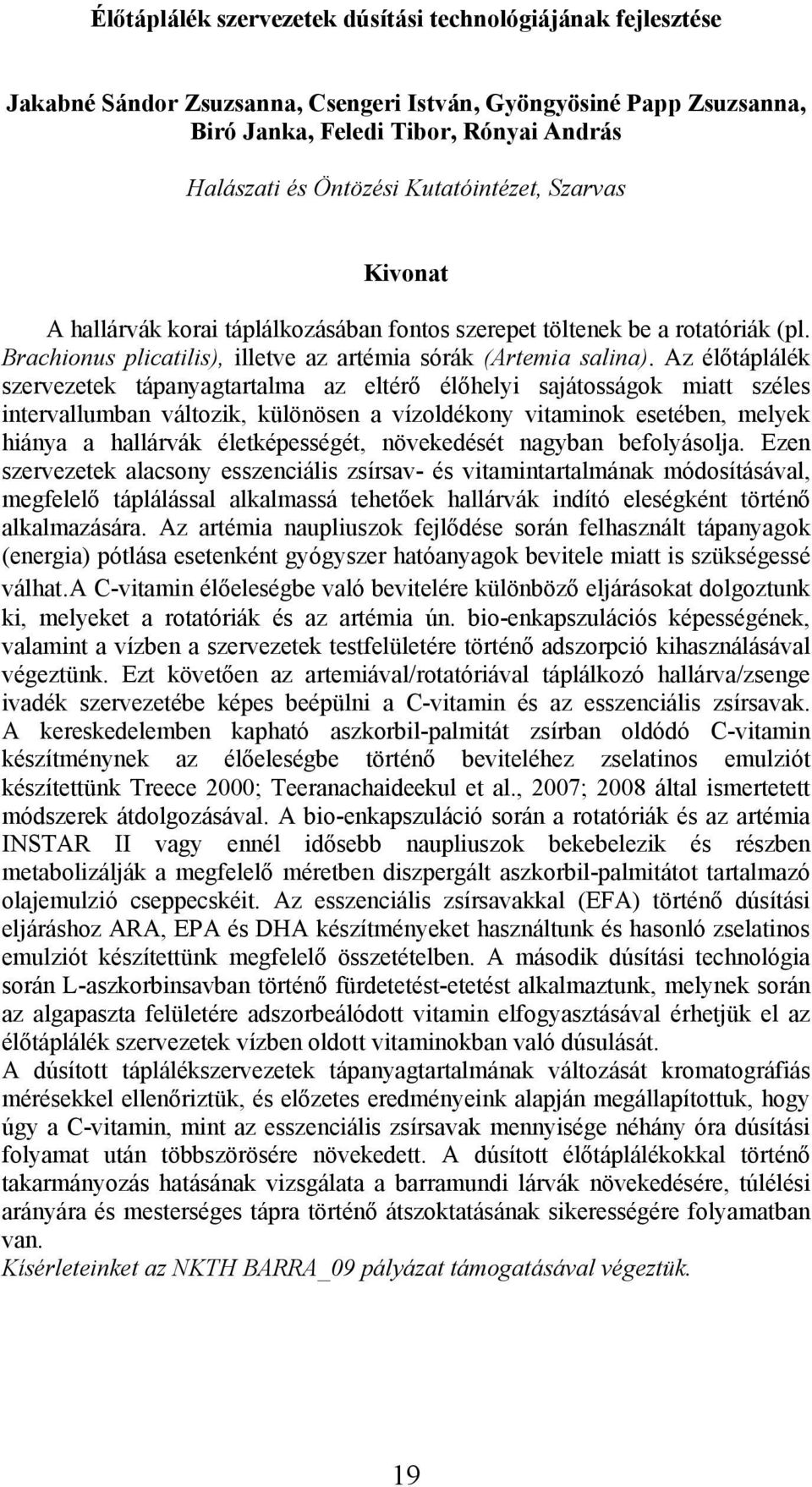 Élőtáplálék szervezetek dúsítási technológiájának fejlesztése

Jakabné Sándor Zsuzsanna, Csengeri István, Gyöngyösiné Papp Zsuzsanna, Biró Janka, Feledi Tibor, Rónyai András

Halászati és Öntözési Kutatóintézet, Szarvas

Kivonat

A hallárvák korai táplálkozásában fontos szerepet töltenek be a rotatóriák (pl. Brachionus plicatilis), illetve az artémia sórák (Artemia salina). Az élőtáplálék szervezetek tápanyagtartalma az eltérő élőhelyi sajátosságok miatt széles intervallumban változik, különösen a vízoldékony vitaminok esetében, melyek hiánya a hallárvák életképességét, növekedését nagyban befolyásolja. Ezen szervezetek alacsony esszenciális zsírsav- és vitamintartalmának módosításával, megfelelő táplálással alkalmassá tehetőek hallárvák indító eleségként történő alkalmazására. Az artémia naupliuszok fejlődése során felhasznált tápanyagok (energia) pótlása esetenként gyógyszer hatóanyagok bevitele miatt is szükségessé válhat.A C-vitamin élőeleségbe való bevitelére különböző eljárásokat dolgoztunk ki, melyeket a rotatóriák és az artémia ún. bio-enkapszulációs képességének, valamint a vízben a szervezetek testfelületére történő adszorpció kihasználásával végeztünk. Ezt követően az artemiával/rotatóriával táplálkozó hallárva/zsenge ivadék szervezetébe képes beépülni a C-vitamin és az esszenciális zsírsavak. A kereskedelemben kapható aszkorbil-palmitát zsírban oldódó C-vitamin készítménynek az élőeleségbe történő beviteléhez zselatinos emulziót készítettünk Treece 2000; Teeranachaideekul et al., 2007; 2008 által ismertetett módszerek átdolgozásával. A bio-enkapszuláció során a rotatóriák és az artémia INSTAR II vagy ennél idősebb naupliuszok bekebelezik és részben metabolizálják a megfelelő méretben diszpergált aszkorbil-palmitátot tartalmazó olajemulzió cseppecskéit. Az esszenciális zsírsavakkal (EFA) történő dúsítási eljáráshoz ARA, EPA és DHA készítményeket használtunk és hasonló zselatinos emulziót készítettünk megfelelő összetételben. A második dúsítási technológia során L-aszkorbinsavban történő fürdetetést-etetést alkalmaztunk, melynek során az algapaszta felületére adszorbeálódott vitamin elfogyasztásával érhetjük el az élőtáplálék szervezetek vízben oldott vitaminokban való dúsulását.
A dúsított táplálékszervezetek tápanyagtartalmának változását kromatográfiás mérésekkel ellenőriztük, és előzetes eredményeink alapján megállapítottuk, hogy úgy a C-vitamin, mint az esszenciális zsírsavak mennyisége néhány óra dúsítási folyamat után többszörösére növekedett. A dúsított élőtáplálékokkal történő takarmányozás hatásának vizsgálata a barramundi lárvák növekedésére, túlélési arányára és mesterséges tápra történő átszoktatásának sikerességére folyamatban van.
Kísérleteinket az NKTH BARRA_09 pályázat támogatásával végeztük.

19